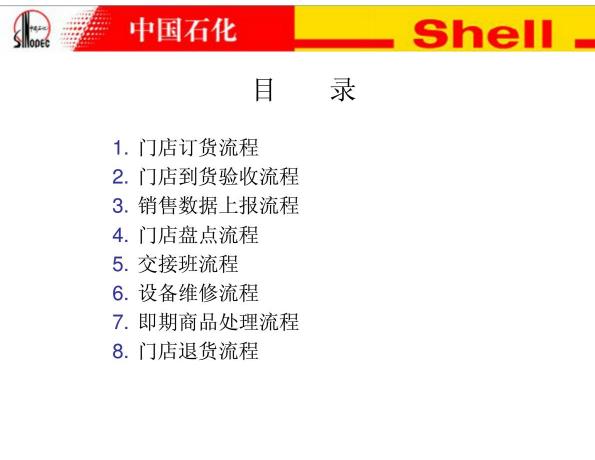 SINOPEC 中国石化 Shell

目 录

1.门店订货流程
2.门店到货验收流程
3.销售数据上报流程
4.门店盘点流程
5.交接班流程
6.设备维修流程
7.即期商品处理流程
8.门店退货流程